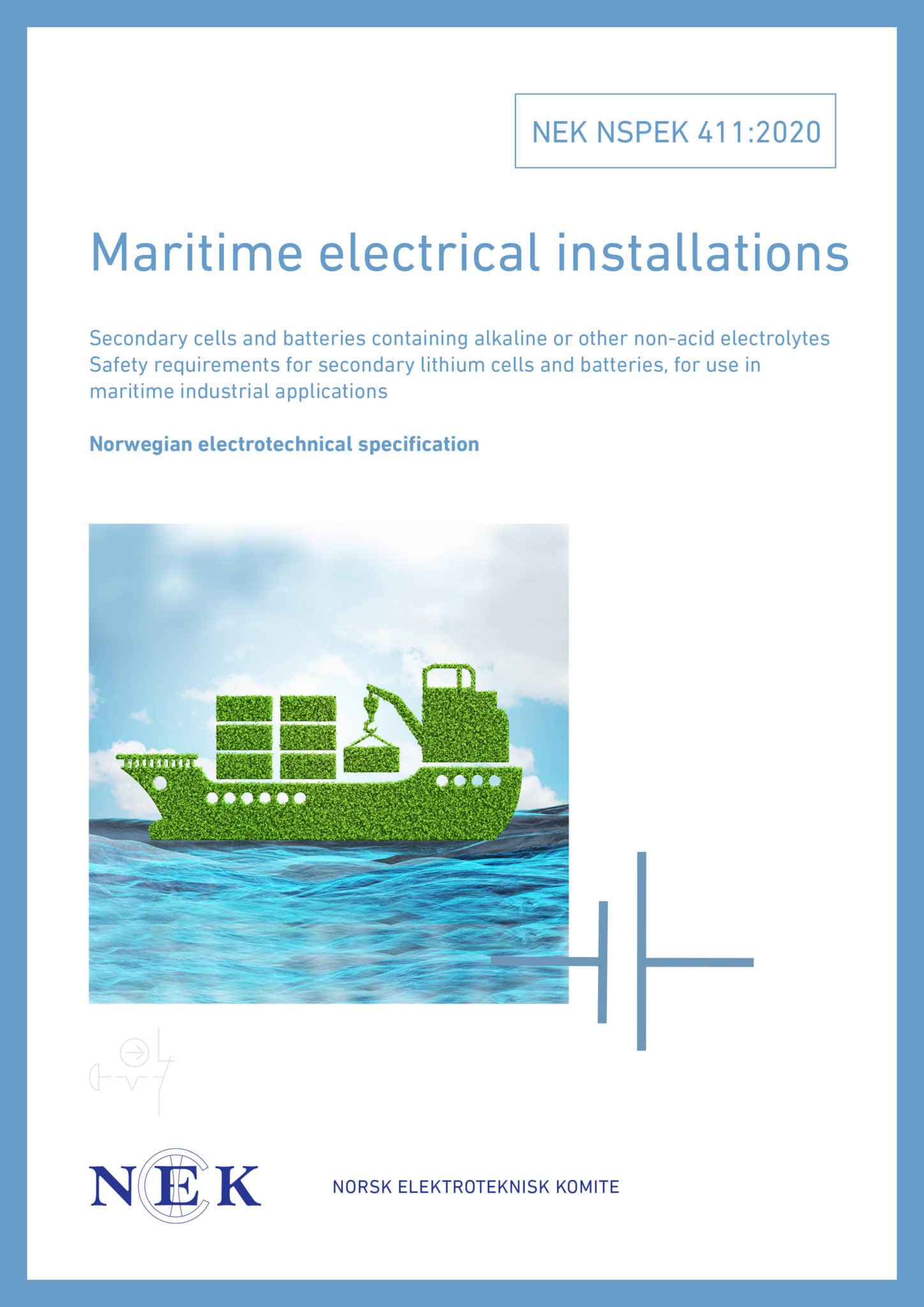 NEK NSPEK 411:2020

Maritime electrical installations

Secondary cells and batteries containing alkaline or other non-acid electrolytes
Safety requirements for secondary lithium cells and batteries, for use in maritime industrial applications

Norwegian electrotechnical specification

NEK

NORSK ELEKTROTEKNISK KOMITE